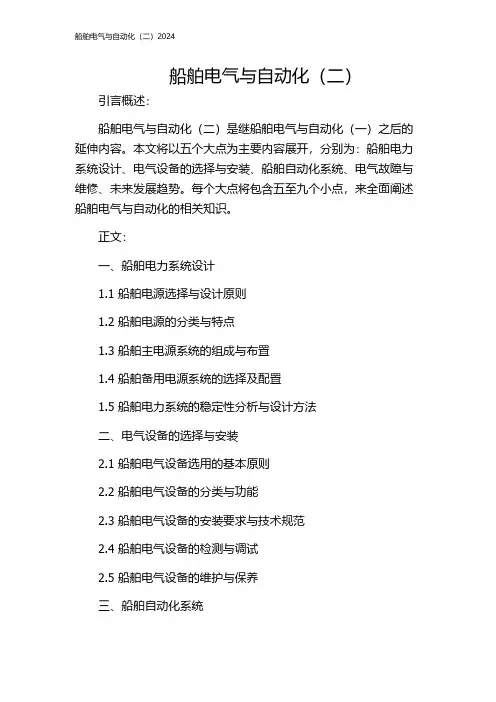 船舶电气与自动化（二）2024

船舶电气与自动化（二）

引言概述：

船舶电气与自动化（二）是继船舶电气与自动化（一）之后的延伸内容。本文将以五个大点为主要内容展开，分别为：船舶电力系统设计、电气设备的选择与安装、船舶自动化系统、电气故障与维修、未来发展趋势。每个大点将包含五至九个小点，来全面阐述船舶电气与自动化的相关知识。

正文：

一、船舶电力系统设计

1.1 船舶电源选择与设计原则

1.2 船舶电源的分类与特点

1.3 船舶主电源系统的组成与布置

1.4 船舶备用电源系统的选择及配置

1.5 船舶电力系统的稳定性分析与设计方法

二、电气设备的选择与安装

2.1 船舶电气设备选用的基本原则

2.2 船舶电气设备的分类与功能

2.3 船舶电气设备的安装要求与技术规范

2.4 船舶电气设备的检测与调试

2.5 船舶电气设备的维护与保养

三、船舶自动化系统